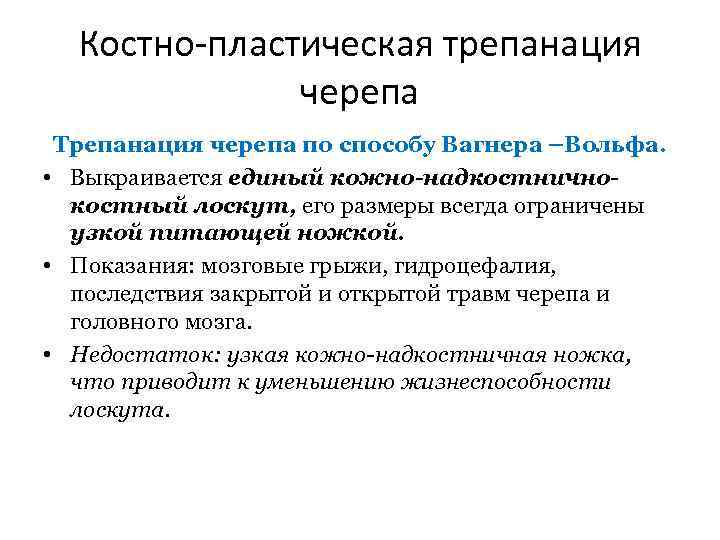 Костно-пластическая трепанация черепа

Трепанация черепа по способу Вагнера –Вольфа.

• Выкраивается единый кожно-надкостнично-костный лоскут, его размеры всегда ограничены узкой питающей ножкой.

• Показания: мозговые грыжи, гидроцефалия, последствия закрытой и открытой травм черепа и головного мозга.

• Недостаток: узкая кожно-надкостничная ножка, что приводит к уменьшению жизнеспособности лоскута.